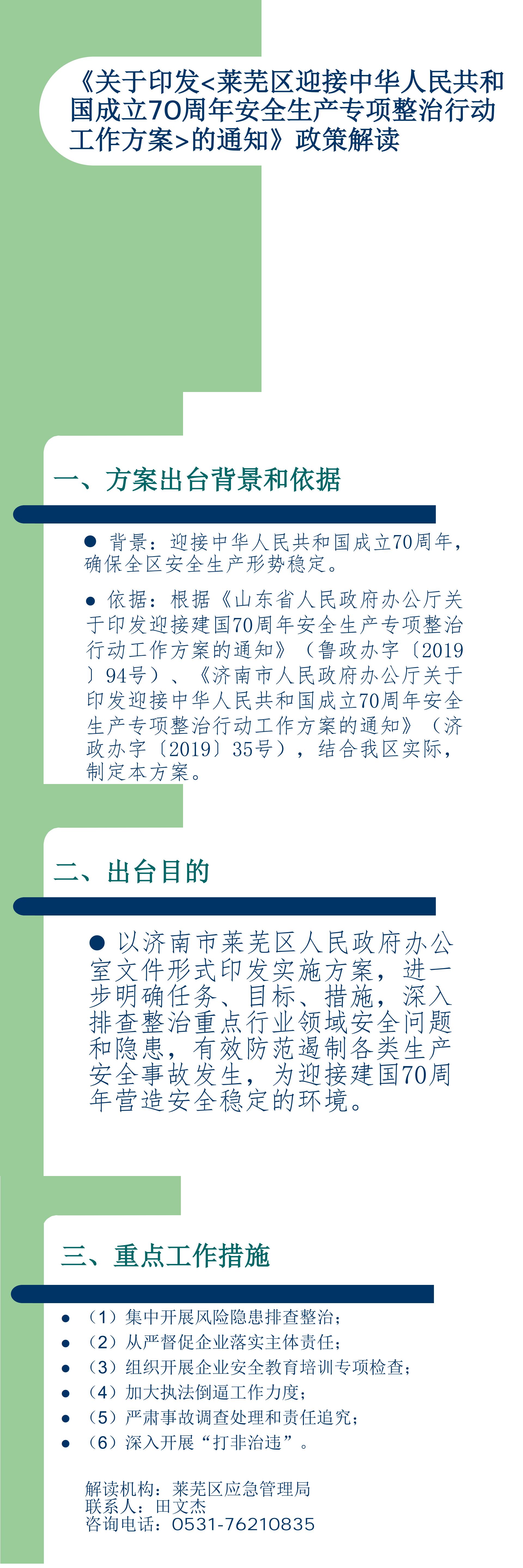 《关于印发<莱芜区迎接中华人民共和国成立70周年安全生产专项整治行动工作方案>的通知》政策解读

一、方案出台背景和依据

● 背景：迎接中华人民共和国成立70周年，确保全区安全生产形势稳定。

● 依据：根据《山东省人民政府办公厅关于印发迎接建国70周年安全生产专项整治行动工作方案的通知》（鲁政办字〔2019〕94号）、《济南市人民政府办公厅关于印发迎接中华人民共和国成立70周年安全生产专项整治行动工作方案的通知》（济政办字〔2019〕35号），结合我区实际，制定本方案。

二、出台目的

● 以济南市莱芜区人民政府办公室文件形式印发实施方案，进一步明确任务、目标、措施，深入排查整治重点行业领域安全问题和隐患，有效防范遏制各类生产安全事故发生，为迎接建国70周年营造安全稳定的环境。

三、重点工作措施

● （1）集中开展风险隐患排查整治；
● （2）从严督促企业落实主体责任；
● （3）组织开展企业安全教育培训专项检查；
● （4）加大执法倒逼工作力度；
● （5）严肃事故调查处理和责任追究；
● （6）深入开展“打非治违”。

解读机构：莱芜区应急管理局
联系人：田文杰
咨询电话：0531-76210835